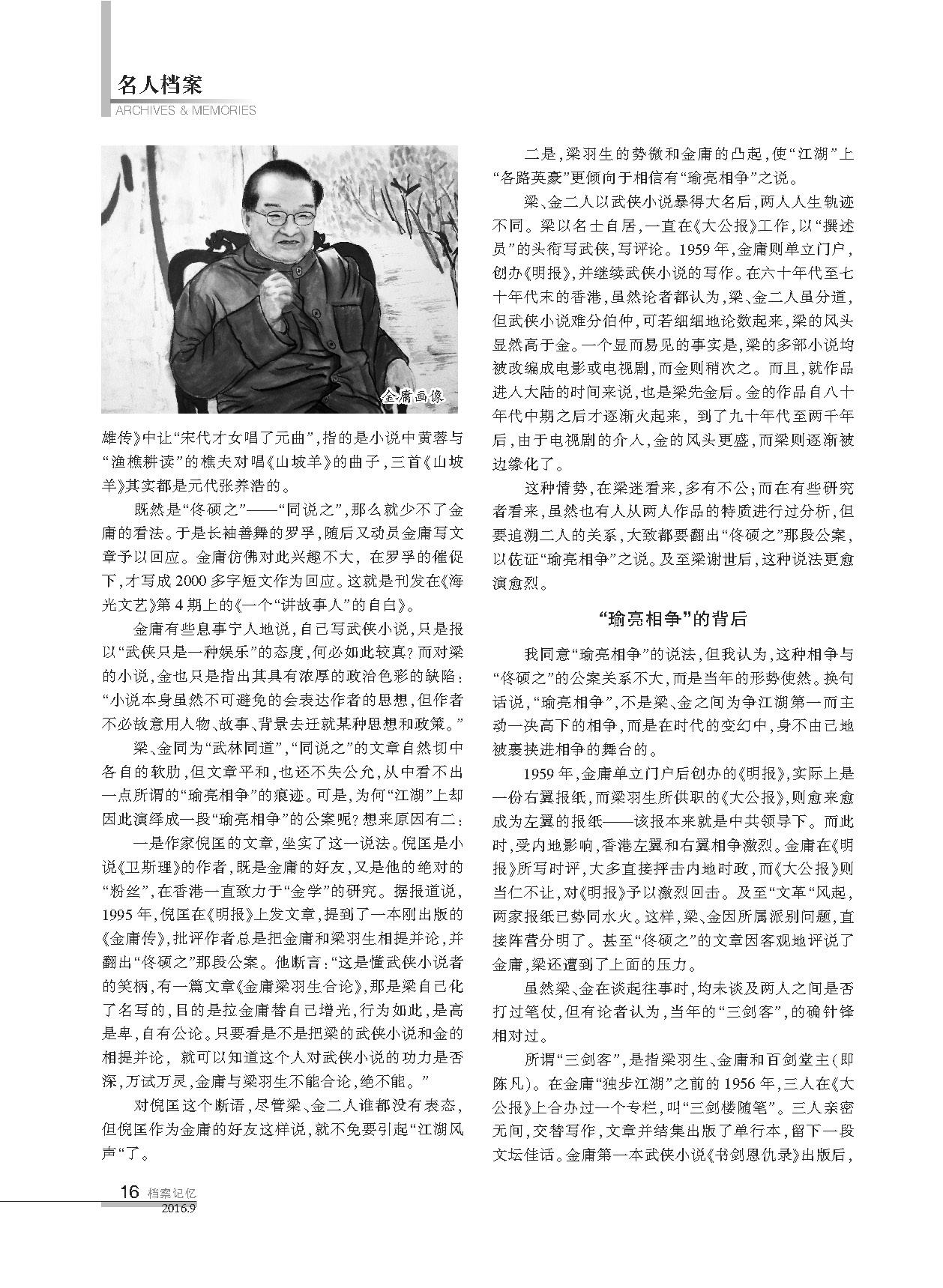 名人档案
ARCHIVES & MEMORIES

金庸画像

雄传》中让“宋代才女唱了元曲”，指的是小说中黄蓉与“渔樵耕读”的樵夫对唱《山坡羊》的曲子，三首《山坡羊》其实都是元代张养浩的。

既然是“佟硕之”——“同说之”，那么就少不了金庸的看法。于是长袖善舞的罗孚，随后又动员金庸写文章予以回应。金庸仿佛对此兴趣不大，在罗孚的催促下，才写成2000多字短文作为回应。这就是刊发在《海光文艺》第4期上的《一个“讲故事人”的自白》。

金庸有些息事宁人地说，自己写武侠小说，只是报以“武侠只是一种娱乐”的态度，何必如此较真？而对梁的小说，金也只是指出其具有浓厚的政治色彩的缺陷：“小说本身虽然不可避免的会表达作者的思想，但作者不必故意用人物、故事、背景去迁就某种思想和政策。”

梁、金同为“武林同道”，“同说之”的文章自然切中各自的软肋，但文章平和，也还不失公允，从中看不出一点所谓的“瑜亮相争”的痕迹。可是，为何“江湖”上却因此演绎成一段“瑜亮相争”的公案呢？想来原因有二：

一是作家倪匡的文章，坐实了这一说法。倪匡是小说《卫斯理》的作者，既是金庸的好友，又是他的绝对的“粉丝”，在香港一直致力于“金学”的研究。据报道说，1995年，倪匡在《明报》上发文章，提到了一本刚出版的《金庸传》，批评作者总是把金庸和梁羽生相提并论，并翻出“佟硕之”那段公案。他断言：“这是懂武侠小说者的笑柄，有一篇文章《金庸梁羽生合论》，那是梁自己化了名写的，目的是拉金庸替自己增光，行为如此，是高是卑，自有公论。只要看是不是把梁的武侠小说和金的相提并论，就可以知道这个人对武侠小说的功力是否深，万试万灵，金庸与梁羽生不能合论，绝不能。”

对倪匡这个断语，尽管梁、金二人谁都没有表态，但倪匡作为金庸的好友这样说，就不免要引起“江湖风声“了。

二是，梁羽生的势微和金庸的凸起，使“江湖”上“各路英豪”更倾向于相信有“瑜亮相争”之说。

梁、金二人以武侠小说暴得大名后，两人人生轨迹不同。梁以名士自居，一直在《大公报》工作，以“撰述员”的头衔写武侠，写评论。1959年，金庸则单立门户，创办《明报》，并继续武侠小说的写作。在六十年代至七十年代末的香港，虽然论者都认为，梁、金二人虽分道，但武侠小说难分伯仲，可若细细地论数起来，梁的风头显然高于金。一个显而易见的事实是，梁的多部小说均被改编成电影或电视剧，而金则稍次之。而且，就作品进入大陆的时间来说，也是梁先金后。金的作品自八十年代中期之后才逐渐火起来，到了九十年代至两千年后，由于电视剧的介入，金的风头更盛，而梁则逐渐被边缘化了。

这种情势，在梁迷看来，多有不公；而在有些研究者看来，虽然也有人从两人作品的特质进行过分析，但要追溯二人的关系，大致都要翻出“佟硕之”那段公案，以佐证“瑜亮相争”之说。及至梁谢世后，这种说法更愈演愈烈。

“瑜亮相争”的背后

我同意“瑜亮相争”的说法，但我认为，这种相争与“佟硕之”的公案关系不大，而是当年的形势使然。换句话说，“瑜亮相争”，不是梁、金之间为争江湖第一而主动一决高下的相争，而是在时代的变幻中，身不由己地被裹挟进相争的舞台的。

1959年，金庸单立门户后创办的《明报》，实际上是一份右翼报纸，而梁羽生所供职的《大公报》，则愈来愈成为左翼的报纸——该报本来就是中共领导下。而此时，受内地影响，香港左翼和右翼相争激烈。金庸在《明报》所写时评，大多直接抨击内地时政，而《大公报》则当仁不让，对《明报》予以激烈回击。及至“文革”风起，两家报纸已势同水火。这样，梁、金因所属派别问题，直接阵营分明了。甚至“佟硕之”的文章因客观地评说了金庸，梁还遭到了上面的压力。

虽然梁、金在谈起往事时，均未谈及两人之间是否打过笔仗，但有论者认为，当年的“三剑客”，的确针锋相对过。

所谓“三剑客”，是指梁羽生、金庸和百剑堂主（即陈凡）。在金庸“独步江湖”之前的1956年，三人在《大公报》上合办过一个专栏，叫“三剑楼随笔”。三人亲密无间，交替写作，文章并结集出版了单行本，留下一段文坛佳话。金庸第一本武侠小说《书剑恩仇录》出版后，

16 档案记忆
2016.9